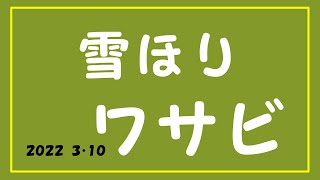 雪ほり

ワサビ

2022 3·10